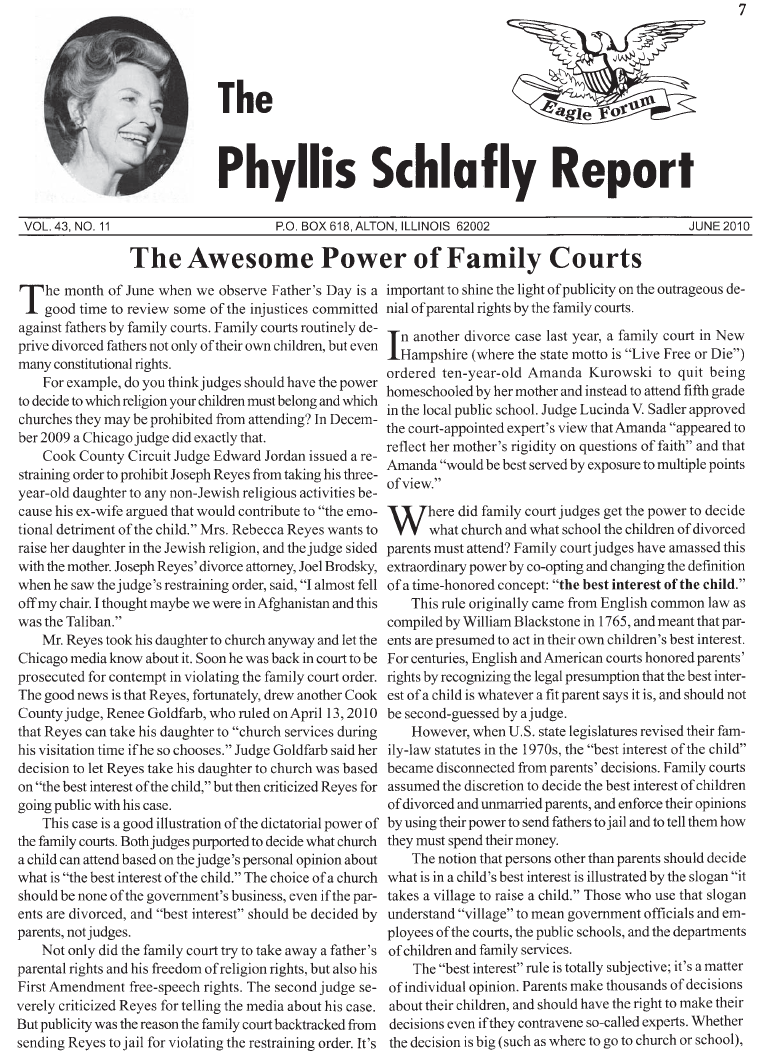 7

Eagle Forum

The
Phyllis Schlafly Report

VOL. 43, NO. 11 P.O. BOX 618, ALTON, ILLINOIS 62002 JUNE 2010

The Awesome Power of Family Courts

The month of June when we observe Father's Day is a good time to review some of the injustices committed against fathers by family courts. Family courts routinely deprive divorced fathers not only of their own children, but even many constitutional rights.

For example, do you think judges should have the power to decide to which religion your children must belong and which churches they may be prohibited from attending? In December 2009 a Chicago judge did exactly that.

Cook County Circuit Judge Edward Jordan issued a restraining order to prohibit Joseph Reyes from taking his three-year-old daughter to any non-Jewish religious activities because his ex-wife argued that would contribute to "the emotional detriment of the child." Mrs. Rebecca Reyes wants to raise her daughter in the Jewish religion, and the judge sided with the mother. Joseph Reyes' divorce attorney, Joel Brodsky, when he saw the judge's restraining order, said, "I almost fell off my chair. I thought maybe we were in Afghanistan and this was the Taliban."

Mr. Reyes took his daughter to church anyway and let the Chicago media know about it. Soon he was back in court to be prosecuted for contempt in violating the family court order. The good news is that Reyes, fortunately, drew another Cook County judge, Renee Goldfarb, who ruled on April 13, 2010 that Reyes can take his daughter to "church services during his visitation time if he so chooses." Judge Goldfarb said her decision to let Reyes take his daughter to church was based on "the best interest of the child," but then criticized Reyes for going public with his case.

This case is a good illustration of the dictatorial power of the family courts. Both judges purported to decide what church a child can attend based on the judge's personal opinion about what is "the best interest of the child." The choice of a church should be none of the government's business, even if the parents are divorced, and "best interest" should be decided by parents, not judges.

Not only did the family court try to take away a father's parental rights and his freedom of religion rights, but also his First Amendment free-speech rights. The second judge severely criticized Reyes for telling the media about his case. But publicity was the reason the family court backtracked from sending Reyes to jail for violating the restraining order. It's important to shine the light of publicity on the outrageous denial of parental rights by the family courts.

In another divorce case last year, a family court in New Hampshire (where the state motto is "Live Free or Die") ordered ten-year-old Amanda Kurowski to quit being homeschooled by her mother and instead to attend fifth grade in the local public school. Judge Lucinda V. Sadler approved the court-appointed expert's view that Amanda "appeared to reflect her mother's rigidity on questions of faith" and that Amanda "would be best served by exposure to multiple points of view."

Where did family court judges get the power to decide what church and what school the children of divorced parents must attend? Family court judges have amassed this extraordinary power by co-opting and changing the definition of a time-honored concept: "the best interest of the child."

This rule originally came from English common law as compiled by William Blackstone in 1765, and meant that parents are presumed to act in their own children's best interest. For centuries, English and American courts honored parents' rights by recognizing the legal presumption that the best interest of a child is whatever a fit parent says it is, and should not be second-guessed by a judge.

However, when U.S. state legislatures revised their family-law statutes in the 1970s, the "best interest of the child" became disconnected from parents' decisions. Family courts assumed the discretion to decide the best interest of children of divorced and unmarried parents, and enforce their opinions by using their power to send fathers to jail and to tell them how they must spend their money.

The notion that persons other than parents should decide what is in a child's best interest is illustrated by the slogan "it takes a village to raise a child." Those who use that slogan understand "village" to mean government officials and employees of the courts, the public schools, and the departments of children and family services.

The "best interest" rule is totally subjective; it's a matter of individual opinion. Parents make thousands of decisions about their children, and should have the right to make their decisions even if they contravene so-called experts. Whether the decision is big (such as where to go to church or school),